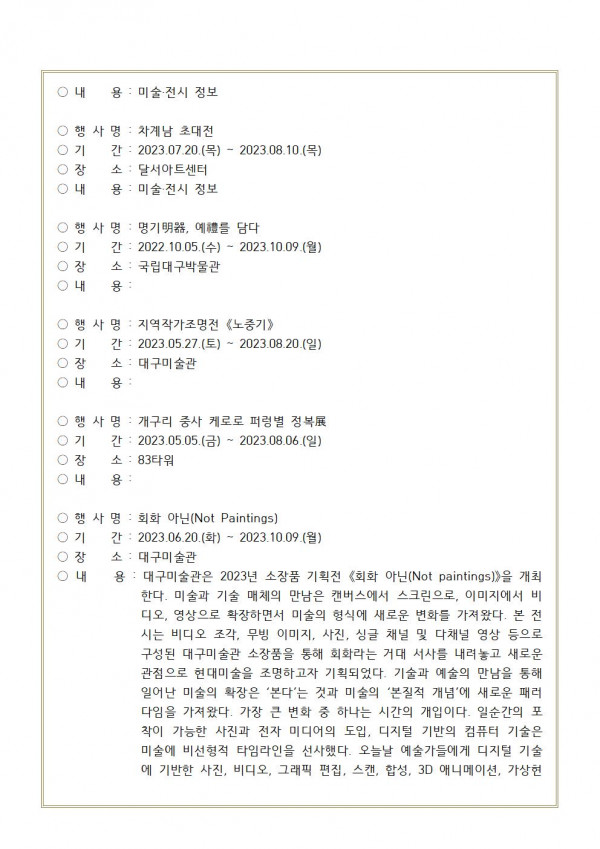 ○ 내 용 : 미술·전시 정보

○ 행 사 명 : 차계남 초대전
○ 기 간 : 2023.07.20.(목) ~ 2023.08.10.(목)
○ 장 소 : 달서아트센터
○ 내 용 : 미술·전시 정보

○ 행 사 명 : 명기明器, 예禮를 담다
○ 기 간 : 2022.10.05.(수) ~ 2023.10.09.(월)
○ 장 소 : 국립대구박물관
○ 내 용 :

○ 행 사 명 : 지역작가조명전 《노중기》
○ 기 간 : 2023.05.27.(토) ~ 2023.08.20.(일)
○ 장 소 : 대구미술관
○ 내 용 :

○ 행 사 명 : 개구리 중사 케로로 퍼렁별 정복展
○ 기 간 : 2023.05.05.(금) ~ 2023.08.06.(일)
○ 장 소 : 83타워
○ 내 용 :

○ 행 사 명 : 회화 아닌(Not Paintings)
○ 기 간 : 2023.06.20.(화) ~ 2023.10.09.(월)
○ 장 소 : 대구미술관
○ 내 용 : 대구미술관은 2023년 소장품 기획전 《회화 아닌(Not paintings)》을 개최한다. 미술과 기술 매체의 만남은 캔버스에서 스크린으로, 이미지에서 비디오, 영상으로 확장하면서 미술의 형식에 새로운 변화를 가져왔다. 본 전시는 비디오 조각, 무빙 이미지, 사진, 싱글 채널 및 다채널 영상 등으로 구성된 대구미술관 소장품을 통해 회화라는 거대 서사를 내려놓고 새로운 관점으로 현대미술을 조명하고자 기획되었다. 기술과 예술의 만남을 통해 일어난 미술의 확장은 '본다'는 것과 미술의 '본질적 개념'에 새로운 패러다임을 가져왔다. 가장 큰 변화 중 하나는 시간의 개입이다. 일순간의 포착이 가능한 사진과 전자 미디어의 도입, 디지털 기반의 컴퓨터 기술은 미술에 비선형적 타임라인을 선사했다. 오늘날 예술가들에게 디지털 기술에 기반한 사진, 비디오, 그래픽 편집, 스캔, 합성, 3D 애니메이션, 가상현